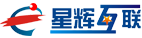 星辉互联